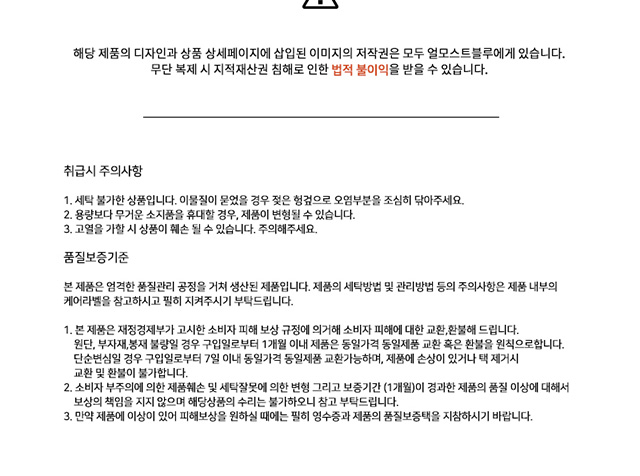 해당 제품의 디자인과 상품 상세페이지에 삽입된 이미지의 저작권은 모두 얼모스트블루에게 있습니다.
무단 복제 시 지적재산권 침해로 인한 법적 불이익을 받을 수 있습니다.

취급시 주의사항

1. 세탁 불가한 상품입니다. 이물질이 묻었을 경우 젖은 헝겊으로 오염부분을 조심히 닦아주세요.
2. 용량보다 무거운 소지품을 휴대할 경우, 제품이 변형될 수 있습니다.
3. 고열을 가할 시 상품이 훼손 될 수 있습니다. 주의해주세요.

품질보증기준

본 제품은 엄격한 품질관리 공정을 거쳐 생산된 제품입니다. 제품의 세탁방법 및 관리방법 등의 주의사항은 제품 내부의 케어라벨을 참고하시고 필히 지켜주시기 부탁드립니다.

1. 본 제품은 재정경제부가 고시한 소비자 피해 보상 규정에 의거해 소비자 피해에 대한 교환,환불해 드립니다.
원단, 부자재,봉재 불량일 경우 구입일로부터 1개월 이내 제품은 동일가격 동일제품 교환 혹은 환불을 원칙으로합니다.
단순변심일 경우 구입일로부터 7일 이내 동일가격 동일제품 교환가능하며, 제품에 손상이 있거나 택 제거시 교환 및 환불이 불가합니다.
2. 소비자 부주의에 의한 제품훼손 및 세탁잘못에 의한 변형 그리고 보증기간 (1개월)이 경과한 제품의 품질 이상에 대해서 보상의 책임을 지지 않으며 해당상품의 수리는 불가하오니 참고 부탁드립니다.
3. 만약 제품에 이상이 있어 피해보상을 원하실 때에는 필히 영수증과 제품의 품질보증택을 지참하시기 바랍니다.